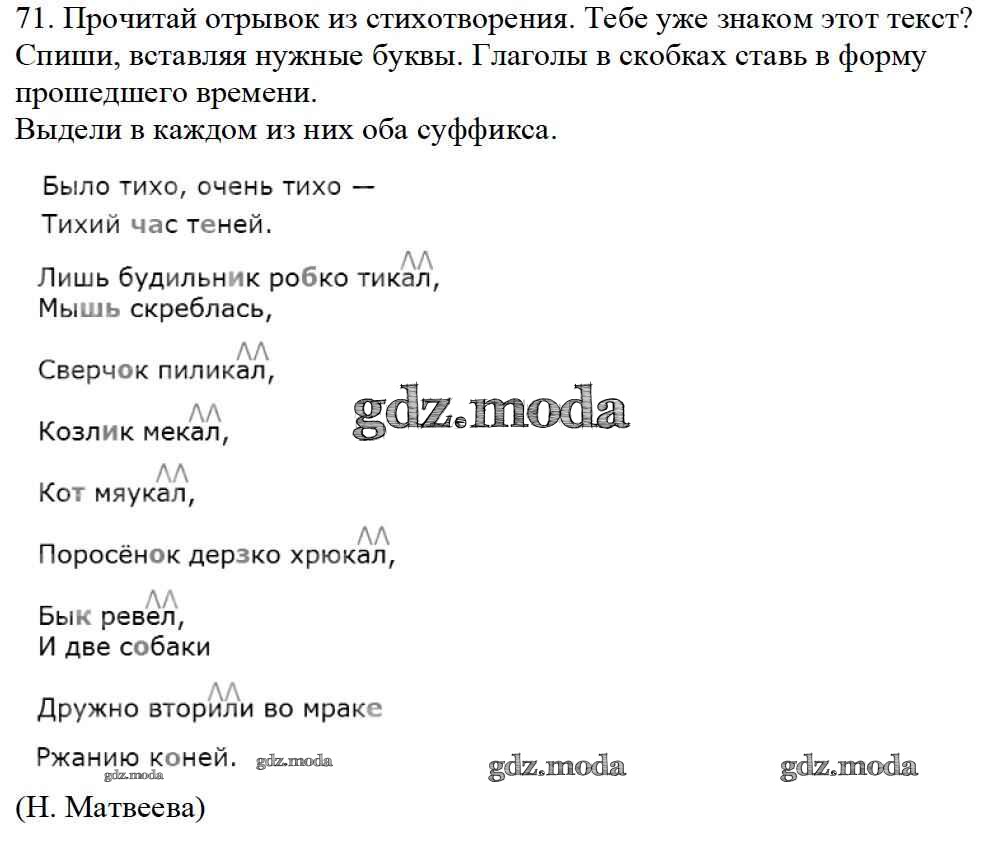 71. Прочитай отрывок из стихотворения. Тебе уже знаком этот текст? Спиши, вставляя нужные буквы. Глаголы в скобках ставь в форму прошедшего времени.
Выдели в каждом из них оба суффикса.

Было тихо, очень тихо —
Тихий час теней.

Лишь будильник робко тикал,
Мышь скреблась,

Сверчок пиликал,

Козлик мекал,

Кот мяукал,

Поросёнок дерзко хрюкал,

Бык ревел,
И две собаки

Дружно вторили во мраке

Ржанию коней. gdz.moda
gdz.moda

gdz.moda gdz.moda gdz.moda
(Н. Матвеева)